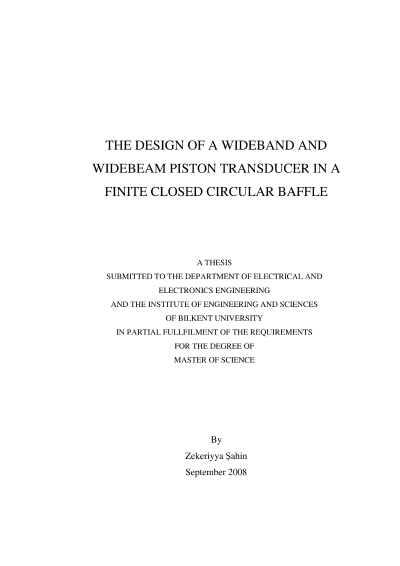 THE DESIGN OF A WIDEBAND AND
WIDEBEAM PISTON TRANSDUCER IN A
FINITE CLOSED CIRCULAR BAFFLE

A THESIS
SUBMITTED TO THE DEPARTMENT OF ELECTRICAL AND
ELECTRONICS ENGINEERING
AND THE INSTITUTE OF ENGINEERING AND SCIENCES
OF BILKENT UNIVERSITY
IN PARTIAL FULLFILMENT OF THE REQUIREMENTS
FOR THE DEGREE OF
MASTER OF SCIENCE

By
Zekeriyya Şahin
September 2008